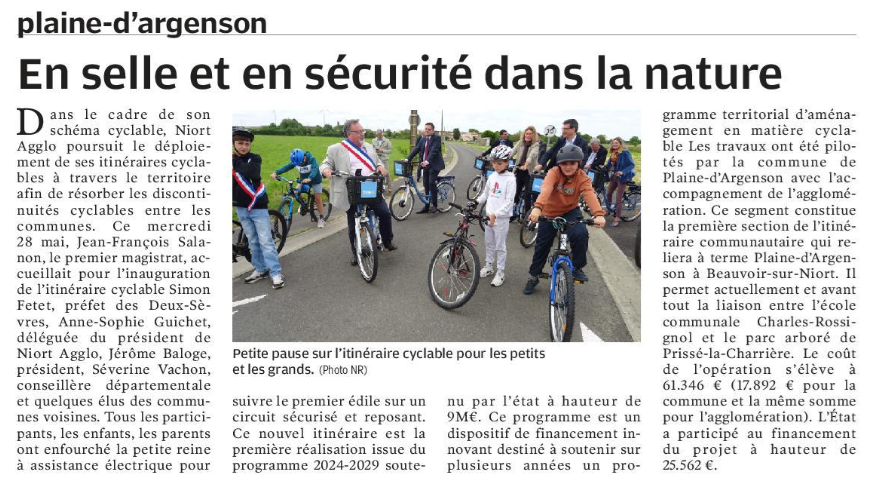 plaine-d'argenson

En selle et en sécurité dans la nature

Dans le cadre de son schéma cyclable, Niort Agglo poursuit le déploiement de ses itinéraires cyclables à travers le territoire afin de résorber les discontinuités cyclables entre les communes. Ce mercredi 28 mai, Jean-François Salanon, le premier magistrat, accueillait pour l'inauguration de l'itinéraire cyclable Simon Fetet, préfet des Deux-Sèvres, Anne-Sophie Guichet, déléguée du président de Niort Agglo, Jérôme Baloge, président, Séverine Vachon, conseillère départementale et quelques élus des communes voisines. Tous les participants, les enfants, les parents ont enfourché la petite reine à assistance électrique pour suivre le premier édile sur un circuit sécurisé et reposant. Ce nouvel itinéraire est la première réalisation issue du programme 2024-2029 soutenu par l'état à hauteur de 9M€. Ce programme est un dispositif de financement innovant destiné à soutenir sur plusieurs années un programme territorial d'aménagement en matière cyclable Les travaux ont été pilotés par la commune de Plaine-d'Argenson avec l'accompagnement de l'agglomération. Ce segment constitue la première section de l'itinéraire communautaire qui reliera à terme Plaine-d'Argenson à Beauvoir-sur-Niort. Il permet actuellement et avant tout la liaison entre l'école communale Charles-Rossignol et le parc arboré de Prissé-la-Charrière. Le coût de l'opération s'élève à 61.346 € (17.892 € pour la commune et la même somme pour l'agglomération). L'État a participé au financement du projet à hauteur de 25.562 €.

Petite pause sur l'itinéraire cyclable pour les petits et les grands. (Photo NR)